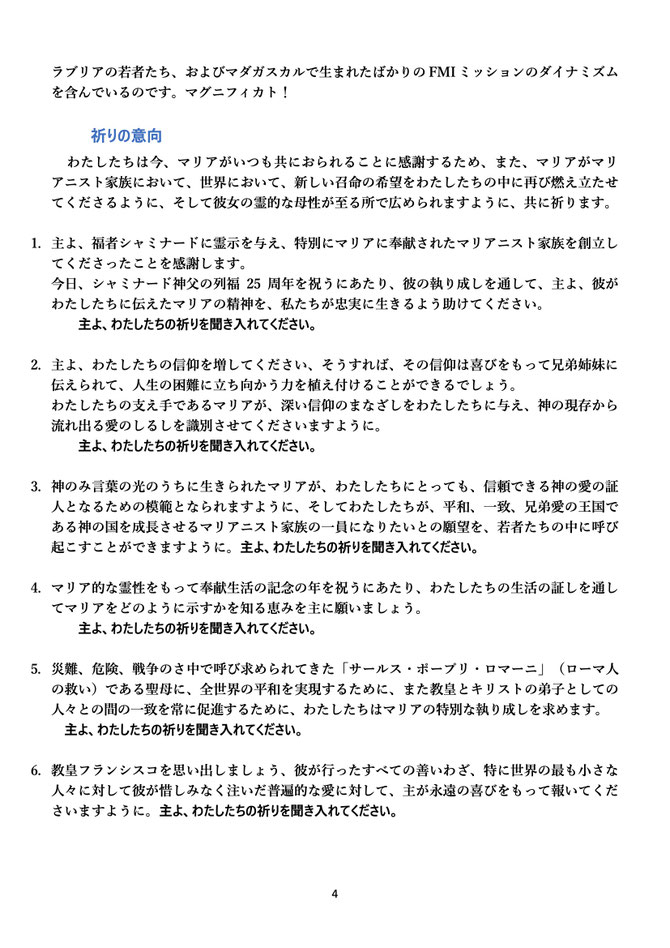 ラブリアの若者たち、およびマダガスカルで生まれたばかりのFMIミッションのダイナミズムを含んでいるのです。マグニフィカト！

祈りの意向

わたしたちは今、マリアがいつも共におられることに感謝するため、また、マリアがマリアニスト家族において、世界において、新しい召命の希望をわたしたちの中に再び燃え立たせてくださるように、そして彼女の霊的な母性が至る所で広められますように、共に祈ります。

1. 主よ、福者シャミナードに霊示を与え、特別にマリアに奉献されたマリアニスト家族を創立してくださったことを感謝します。
今日、シャミナード神父の列福 25 周年を祝うにあたり、彼の執り成しを通して、主よ、彼がわたしたちに伝えたマリアの精神を、私たちが忠実に生きるよう助けてください。
主よ、わたしたちの祈りを聞き入れてください。

2. 主よ、わたしたちの信仰を増してください、そうすれば、その信仰は喜びをもって兄弟姉妹に伝えられて、人生の困難に立ち向かう力を植え付けることができるでしょう。
わたしたちの支え手であるマリアが、深い信仰のまなざしをわたしたちに与え、神の現存から流れ出る愛のしるしを識別させてくださいますように。
主よ、わたしたちの祈りを聞き入れてください。

3. 神のみ言葉の光のうちに生きられたマリアが、わたしたちにとっても、信頼できる神の愛の証人となるための模範となられますように、そしてわたしたちが、平和、一致、兄弟愛の王国である神の国を成長させるマリアニスト家族の一員になりたいとの願望を、若者たちの中に呼び起こすことができますように。主よ、わたしたちの祈りを聞き入れてください。

4. マリア的な霊性をもって奉献生活の記念の年を祝うにあたり、わたしたちの生活の証しを通してマリアをどのように示すかを知る恵みを主に願いましょう。
主よ、わたしたちの祈りを聞き入れてください。

5. 災難、危険、戦争のさ中で呼び求められてきた「サールス・ポープリ・ロマーニ」（ローマ人の救い）である聖母に、全世界の平和を実現するために、また教皇とキリストの弟子としての人々との間の一致を常に促進するために、わたしたちはマリアの特別な執り成しを求めます。
主よ、わたしたちの祈りを聞き入れてください。

6. 教皇フランシスコを思い出しましょう、彼が行ったすべての善いわざ、特に世界の最も小さな人々に対して彼が惜しみなく注いだ普遍的な愛に対して、主が永遠の喜びをもって報いてくださいますように。主よ、わたしたちの祈りを聞き入れてください。

4